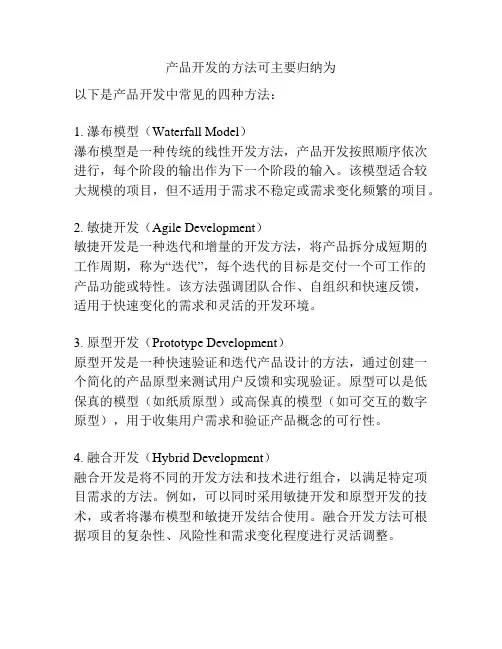 产品开发的方法可主要归纳为

以下是产品开发中常见的四种方法：

1. 瀑布模型（Waterfall Model）
瀑布模型是一种传统的线性开发方法，产品开发按照顺序依次进行，每个阶段的输出作为下一个阶段的输入。该模型适合较大规模的项目，但不适用于需求不稳定或需求变化频繁的项目。

2. 敏捷开发（Agile Development）
敏捷开发是一种迭代和增量的开发方法，将产品拆分成短期的工作周期，称为“迭代”，每个迭代的目标是交付一个可工作的产品功能或特性。该方法强调团队合作、自组织和快速反馈，适用于快速变化的需求和灵活的开发环境。

3. 原型开发（Prototype Development）
原型开发是一种快速验证和迭代产品设计的方法，通过创建一个简化的产品原型来测试用户反馈和实现验证。原型可以是低保真的模型（如纸质原型）或高保真的模型（如可交互的数字原型），用于收集用户需求和验证产品概念的可行性。

4. 融合开发（Hybrid Development）
融合开发是将不同的开发方法和技术进行组合，以满足特定项目需求的方法。例如，可以同时采用敏捷开发和原型开发的技术，或者将瀑布模型和敏捷开发结合使用。融合开发方法可根据项目的复杂性、风险性和需求变化程度进行灵活调整。